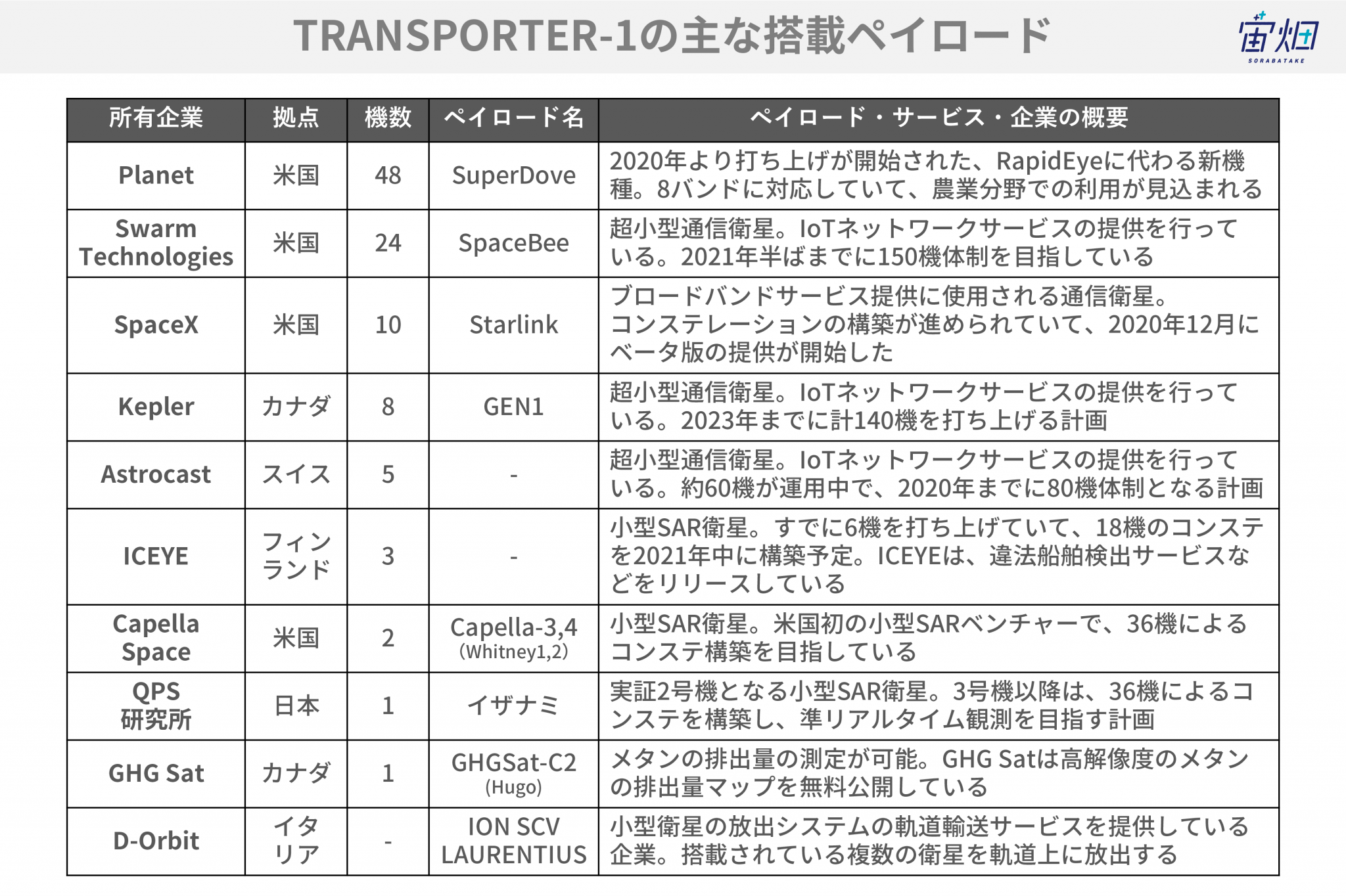 TRANSPORTER-1の主な搭載ペイロード

宙畑
SORABATAKE

| 所有企業 | 拠点 | 機数 | ペイロード名 | ペイロード・サービス・企業の概要 |
|---|---|---|---|---|
| Planet | 米国 | 48 | SuperDove | 2020年より打ち上げが開始された、RapidEyeに代わる新機種。8バンドに対応していて、農業分野での利用が見込まれる |
| Swarm Technologies | 米国 | 24 | SpaceBee | 超小型通信衛星。IoTネットワークサービスの提供を行っている。2021年半ばまでに150機体制を目指している |
| SpaceX | 米国 | 10 | Starlink | ブロードバンドサービス提供に使用される通信衛星。コンステレーションの構築が進められていて、2020年12月にベータ版の提供が開始した |
| Kepler | カナダ | 8 | GEN1 | 超小型通信衛星。IoTネットワークサービスの提供を行っている。2023年までに計140機を打ち上げる計画 |
| Astrocast | スイス | 5 | - | 超小型通信衛星。IoTネットワークサービスの提供を行っている。約60機が運用中で、2020年までに80機体制となる計画 |
| ICEYE | フィンランド | 3 | - | 小型SAR衛星。すでに6機を打ち上げていて、18機のコンステを2021年中に構築予定。ICEYEは、違法船舶検出サービスなどをリリースしている |
| Capella Space | 米国 | 2 | Capella-3,4 (Whitney1,2) | 小型SAR衛星。米国初の小型SARベンチャーで、36機によるコンステ構築を目指している |
| QPS 研究所 | 日本 | 1 | イザナミ | 実証2号機となる小型SAR衛星。3号機以降は、36機によるコンステを構築し、準リアルタイム観測を目指す計画 |
| GHG Sat | カナダ | 1 | GHGSat-C2 (Hugo) | メタンの排出量の測定が可能。GHG Satは高解像度のメタンの排出量マップを無料公開している |
| D-Orbit | イタリア | - | ION SCV LAURENTIUS | 小型衛星の放出システムの軌道輸送サービスを提供している企業。搭載されている複数の衛星を軌道上に放出する |